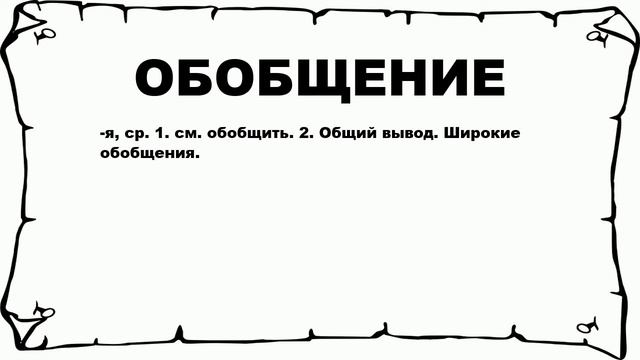 ОБОБЩЕНИЕ

-я, ср. 1. см. обобщить. 2. Общий вывод. Широкие обобщения.